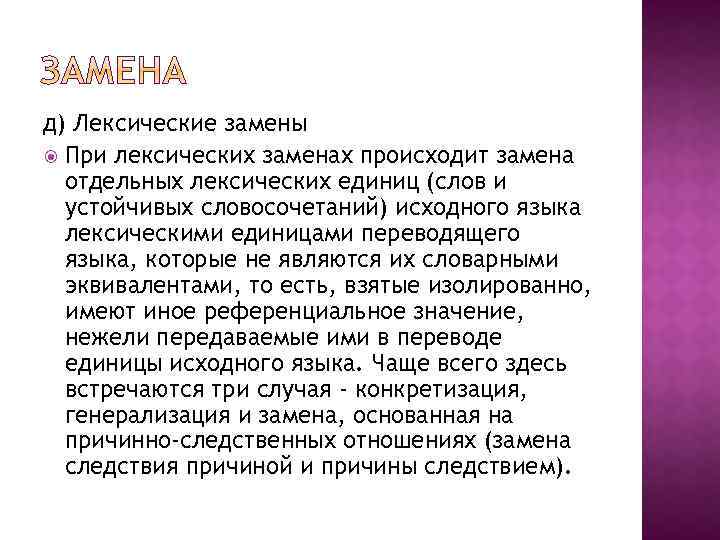 ЗАМЕНА

д) Лексические замены

При лексических заменах происходит замена отдельных лексических единиц (слов и устойчивых словосочетаний) исходного языка лексическими единицами переводящего языка, которые не являются их словарными эквивалентами, то есть, взятые изолированно, имеют иное референциальное значение, нежели передаваемые ими в переводе единицы исходного языка. Чаще всего здесь встречаются три случая - конкретизация, генерализация и замена, основанная на причинно-следственных отношениях (замена следствия причиной и причины следствием).